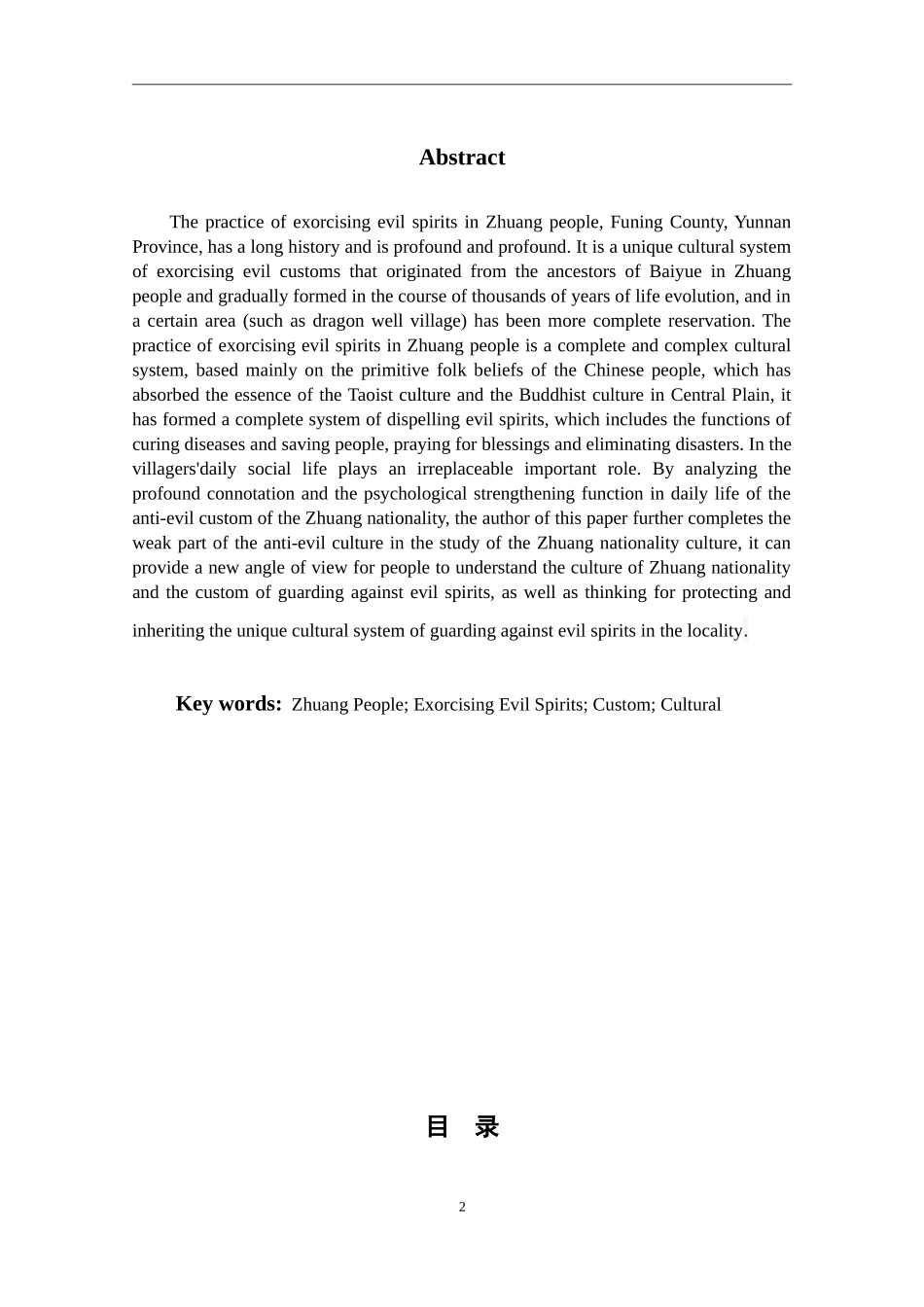 Abstract

The practice of exorcising evil spirits in Zhuang people, Funing County, Yunnan Province, has a long history and is profound and profound. It is a unique cultural system of exorcising evil customs that originated from the ancestors of Baiyue in Zhuang people and gradually formed in the course of thousands of years of life evolution, and in a certain area (such as dragon well village) has been more complete reservation. The practice of exorcising evil spirits in Zhuang people is a complete and complex cultural system, based mainly on the primitive folk beliefs of the Chinese people, which has absorbed the essence of the Taoist culture and the Buddhist culture in Central Plain, it has formed a complete system of dispelling evil spirits, which includes the functions of curing diseases and saving people, praying for blessings and eliminating disasters. In the villagers'daily social life plays an irreplaceable important role. By analyzing the profound connotation and the psychological strengthening function in daily life of the anti-evil custom of the Zhuang nationality, the author of this paper further completes the weak part of the anti-evil culture in the study of the Zhuang nationality culture, it can provide a new angle of view for people to understand the culture of Zhuang nationality and the custom of guarding against evil spirits, as well as thinking for protecting and inheriting the unique cultural system of guarding against evil spirits in the locality.

Key words: Zhuang People; Exorcising Evil Spirits; Custom; Cultural

目 录

2